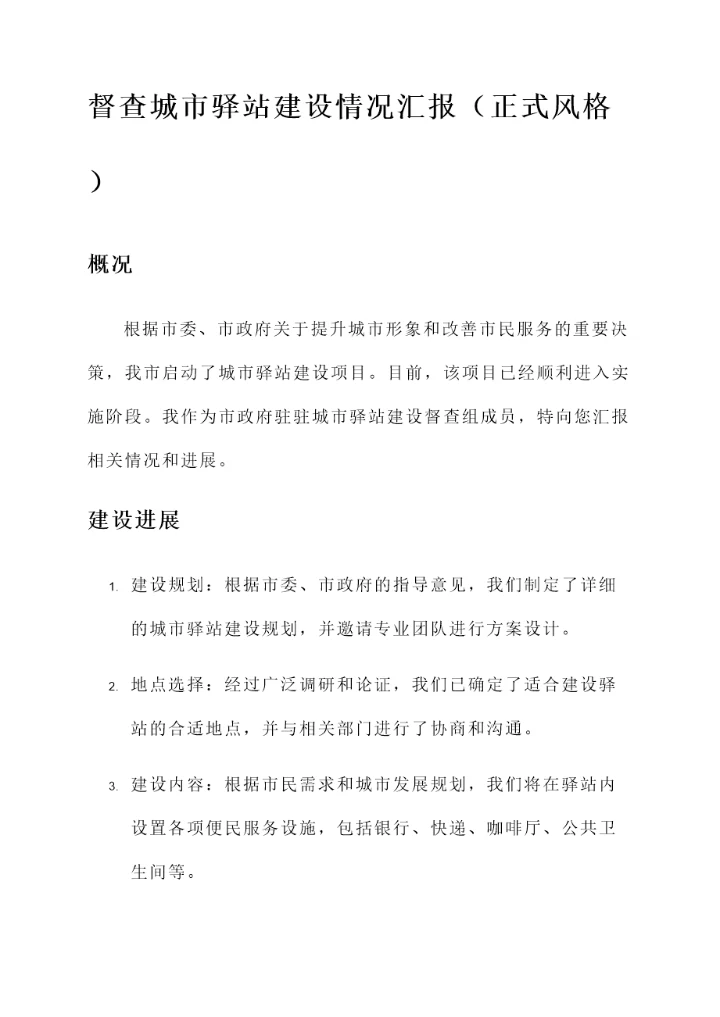 督查城市驿站建设情况汇报（正式风格）

概况

根据市委、市政府关于提升城市形象和改善市民服务的重要决策，我市启动了城市驿站建设项目。目前，该项目已经顺利进入实施阶段。我作为市政府驻驻城市驿站建设督查组成员，特向您汇报相关情况和进展。

建设进展

1. 建设规划：根据市委、市政府的指导意见，我们制定了详细的城市驿站建设规划，并邀请专业团队进行方案设计。

2. 地点选择：经过广泛调研和论证，我们已确定了适合建设驿站的合适地点，并与相关部门进行了协商和沟通。

3. 建设内容：根据市民需求和城市发展规划，我们将在驿站内设置各项便民服务设施，包括银行、快递、咖啡厅、公共卫生间等。